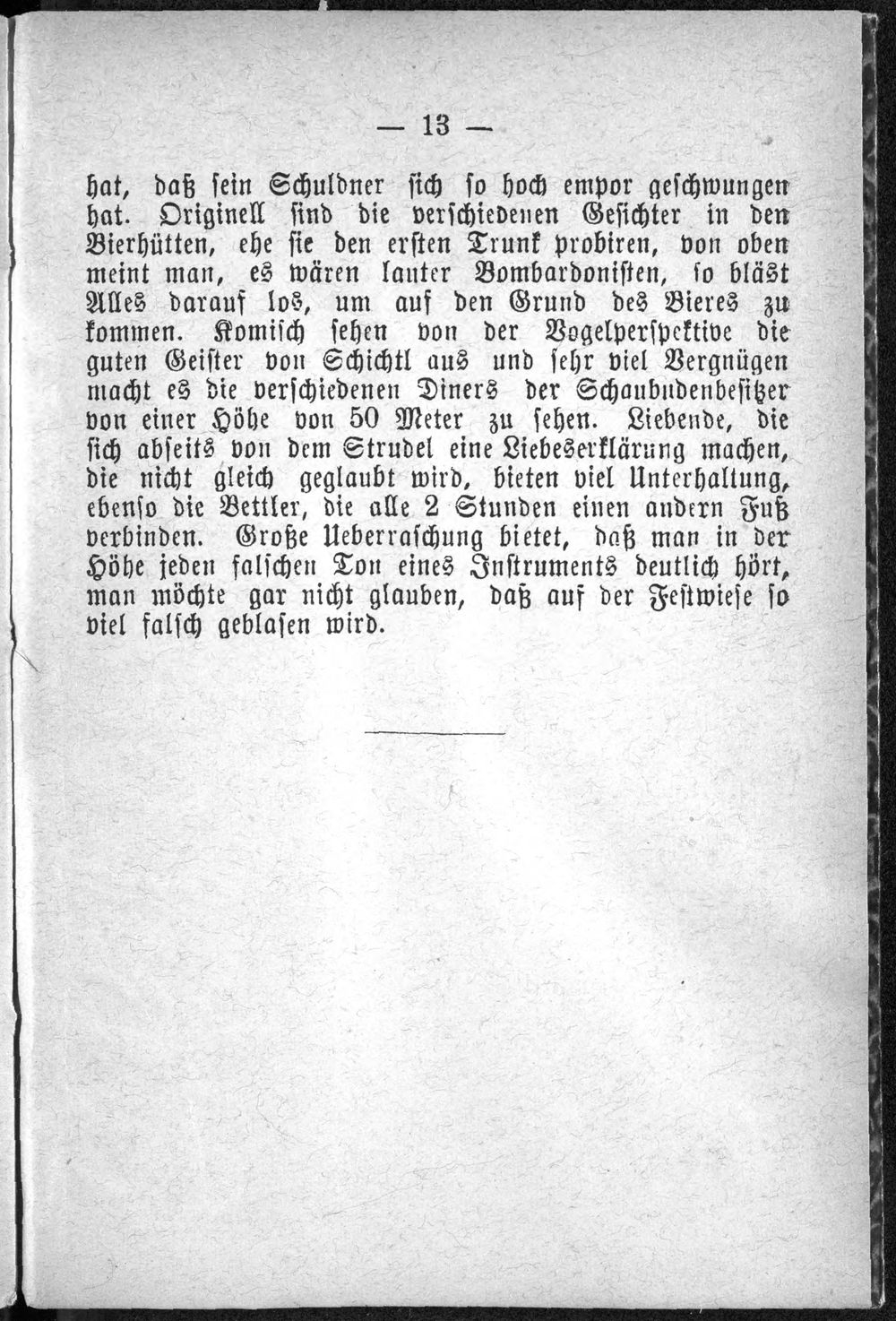 — 13 —

hat, daß sein Schuldner sich so hoch empor geschwungen hat. Originell sind die verschiedenen Gesichter in den Bierhütten, ehe sie den ersten Trunk probiren, von oben meint man, es wären lauter Bombardonisten, so bläst Alles darauf los, um auf den Grund des Bieres zu kommen. Komisch sehen von der Vogelperspektive die guten Geister von Schichtl aus und sehr viel Vergnügen macht es die verschiedenen Diners der Schaubudenbesitzer von einer Höhe von 50 Meter zu sehen. Liebende, die sich abseits von dem Strudel eine Liebeserklärung machen, die nicht gleich geglaubt wird, bieten viel Unterhaltung, ebenso die Bettler, die alle 2 Stunden einen andern Fuß verbinden. Große Ueberraschung bietet, daß man in der Höhe jeden falschen Ton eines Instruments deutlich hört, man möchte gar nicht glauben, daß auf der Festwiese so viel falsch geblasen wird.